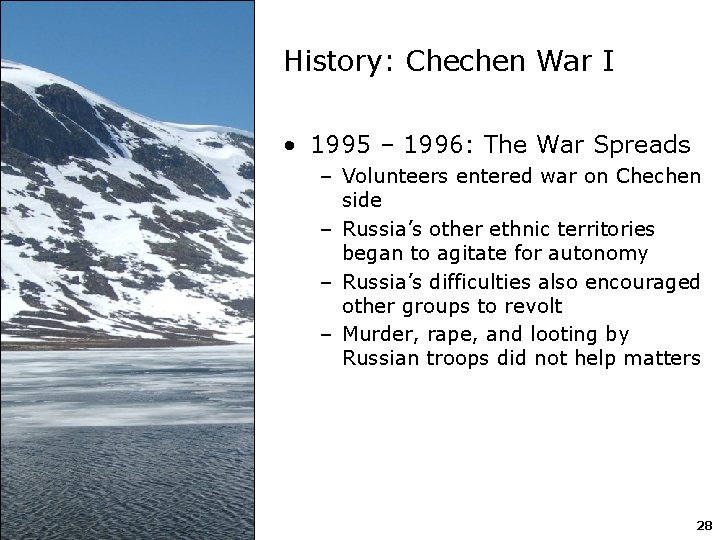 History: Chechen War I

• 1995 – 1996: The War Spreads
- Volunteers entered war on Chechen side
- Russia's other ethnic territories began to agitate for autonomy
- Russia's difficulties also encouraged other groups to revolt
- Murder, rape, and looting by Russian troops did not help matters

28